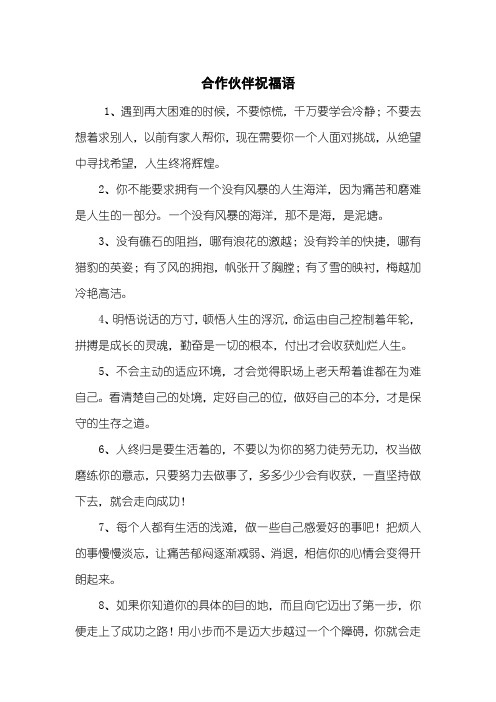 合作伙伴祝福语

1、遇到再大困难的时候，不要惊慌，千万要学会冷静；不要去想着求别人，以前有家人帮你，现在需要你一个人面对挑战，从绝望中寻找希望，人生终将辉煌。

2、你不能要求拥有一个没有风暴的人生海洋，因为痛苦和磨难是人生的一部分。一个没有风暴的海洋，那不是海，是泥塘。

3、没有礁石的阻挡，哪有浪花的激越；没有羚羊的快捷，哪有猎豹的英姿；有了风的拥抱，帆张开了胸膛；有了雪的映衬，梅越加冷艳高洁。

4、明悟说话的方寸，顿悟人生的浮沉，命运由自己控制着年轮，拼搏是成长的灵魂，勤奋是一切的根本，付出才会收获灿烂人生。

5、不会主动的适应环境，才会觉得职场上老天帮着谁都在为难自己。看清楚自己的处境，定好自己的位，做好自己的本分，才是保守的生存之道。

6、人终归是要生活着的，不要以为你的努力徒劳无功，权当做磨练你的意志，只要努力去做事了，多多少少会有收获，一直坚持做下去，就会走向成功！

7、每个人都有生活的浅滩，做一些自己感爱好的事吧！把烦人的事慢慢淡忘，让痛苦郁闷逐渐减弱、消退，相信你的心情会变得开朗起来。

8、如果你知道你的具体的目的地，而且向它迈出了第一步，你便走上了成功之路！用小步而不是迈大步越过一个个障碍，你就会走